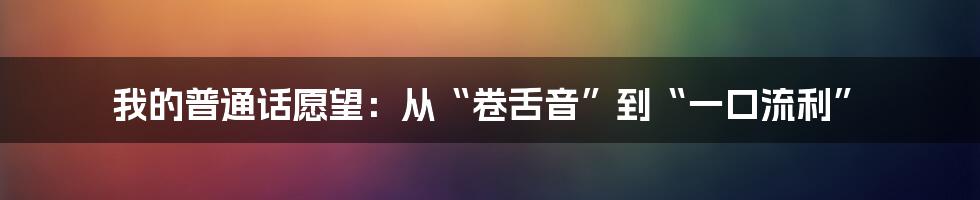 我的普通话愿望：从“卷舌音”到“一口流利”